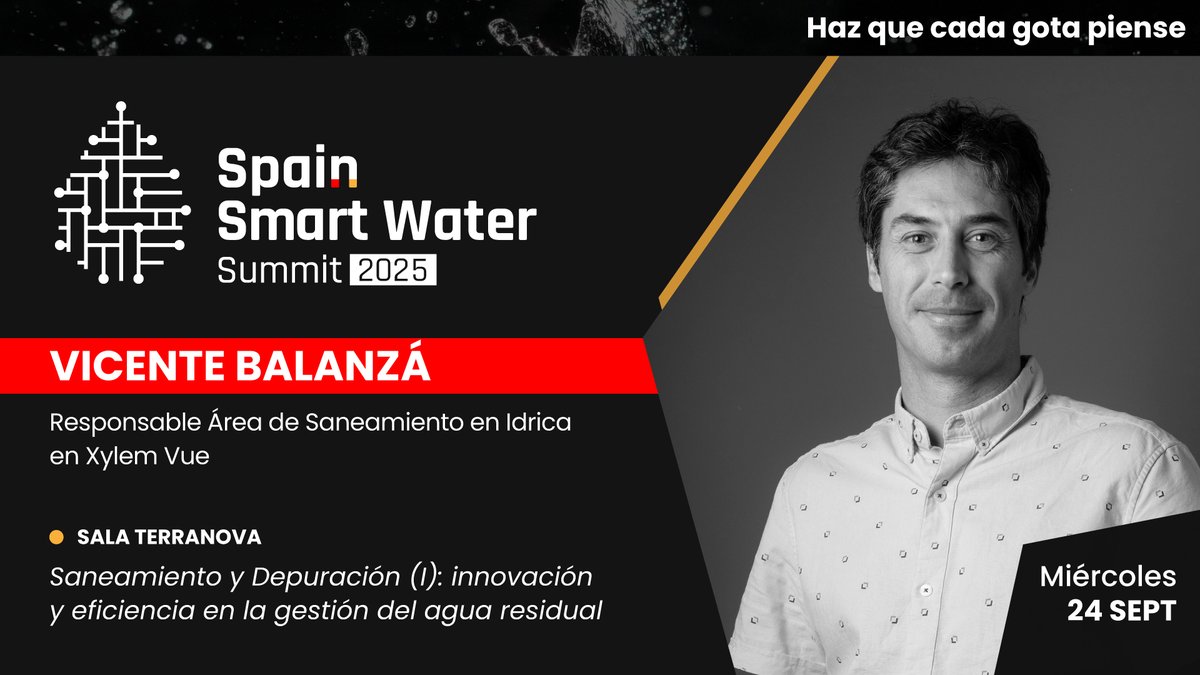 Haz que cada gota piense

Spain Smart Water Summit 2025

VICENTE BALANZÁ

Responsable Área de Saneamiento en Idrica en Xylem Vue

SALA TERRANOVA

Saneamiento y Depuración (I): innovación y eficiencia en la gestión del agua residual

Miércoles 24 SEPT